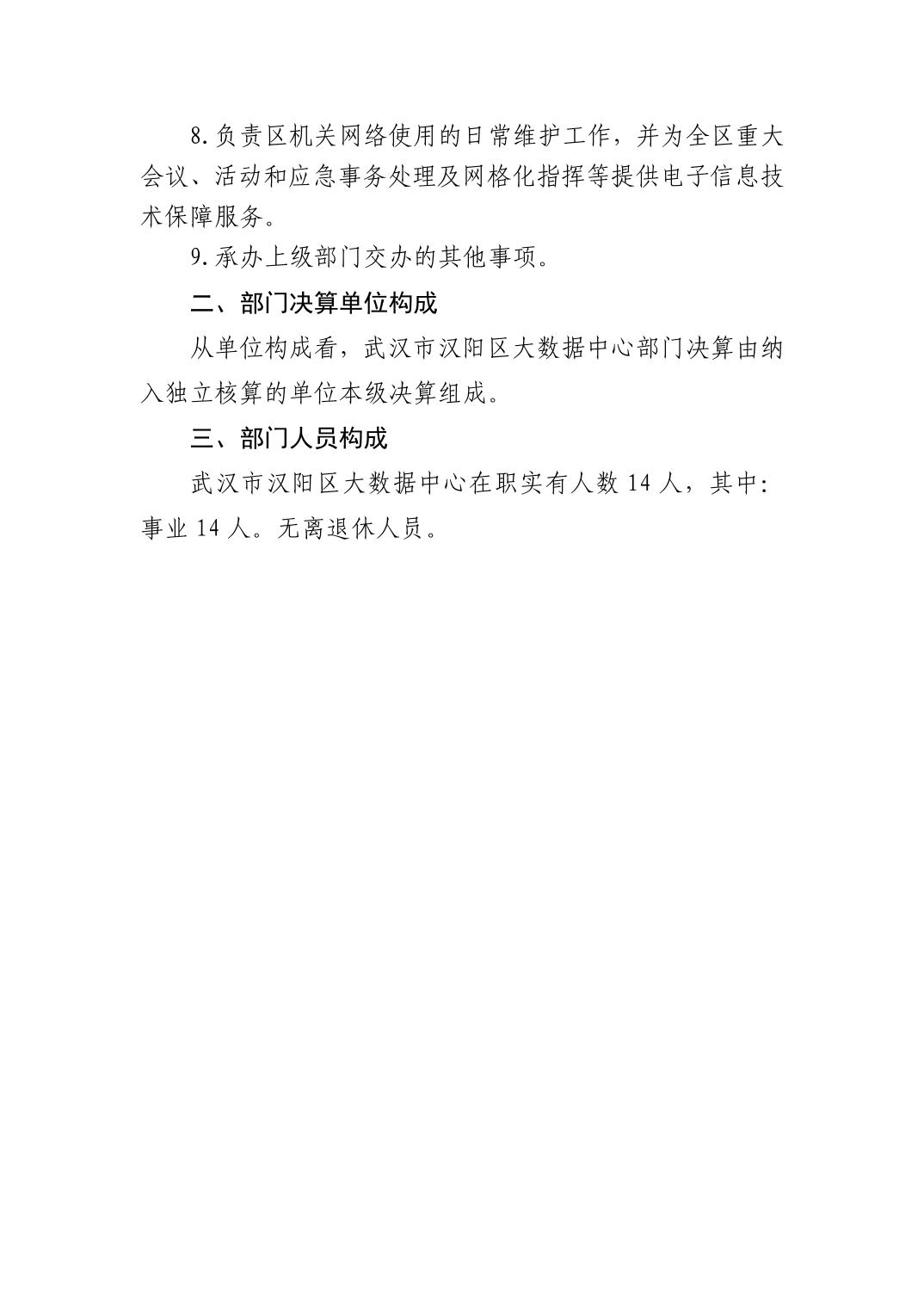 8.负责区机关网络使用的日常维护工作，并为全区重大会议、活动和应急事务处理及网格化指挥等提供电子信息技术保障服务。

9.承办上级部门交办的其他事项。

二、部门决算单位构成

从单位构成看，武汉市汉阳区大数据中心部门决算由纳入独立核算的单位本级决算组成。

三、部门人员构成

武汉市汉阳区大数据中心在职实有人数 14 人，其中：事业 14 人。无离退休人员。